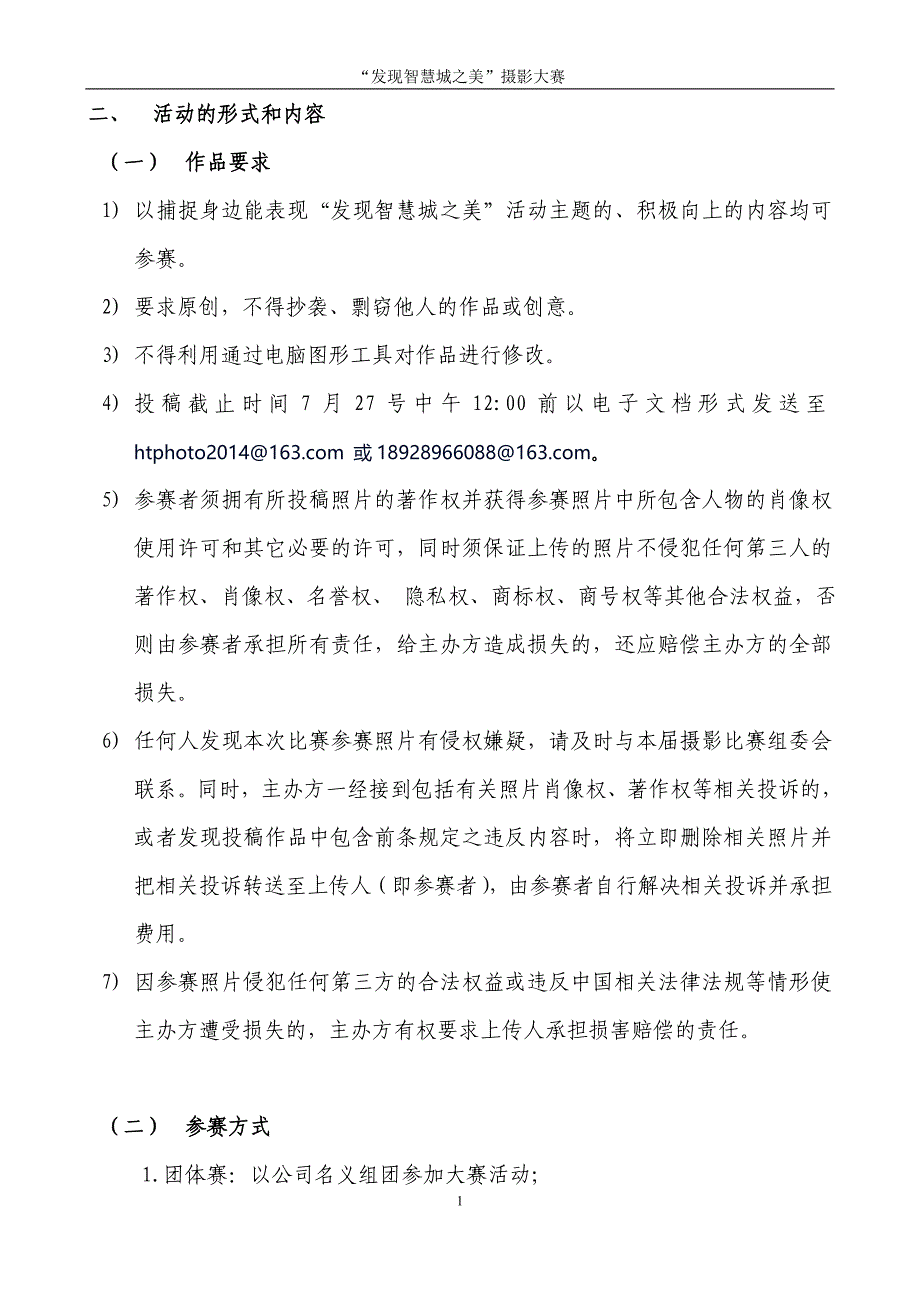 “发现智慧城之美”摄影大赛

二、 活动的形式和内容

（一） 作品要求

1) 以捕捉身边能表现“发现智慧城之美”活动主题的、积极向上的内容均可参赛。

2) 要求原创，不得抄袭、剽窃他人的作品或创意。

3) 不得利用通过电脑图形工具对作品进行修改。

4) 投稿截止时间 7 月 27 号中午 12:00 前以电子文档形式发送至 htphoto2014@163.com 或 18928966088@163.com。

5) 参赛者须拥有所投稿照片的著作权并获得参赛照片中所包含人物的肖像权使用许可和其它必要的许可，同时须保证上传的照片不侵犯任何第三人的著作权、肖像权、名誉权、 隐私权、商标权、商号权等其他合法权益，否则由参赛者承担所有责任，给主办方造成损失的，还应赔偿主办方的全部损失。

6) 任何人发现本次比赛参赛照片有侵权嫌疑，请及时与本届摄影比赛组委会联系。同时，主办方一经接到包括有关照片肖像权、著作权等相关投诉的，或者发现投稿作品中包含前条规定之违反内容时，将立即删除相关照片并把相关投诉转送至上传人（即参赛者），由参赛者自行解决相关投诉并承担费用。

7) 因参赛照片侵犯任何第三方的合法权益或违反中国相关法律法规等情形使主办方遭受损失的，主办方有权要求上传人承担损害赔偿的责任。

（二） 参赛方式

1. 团体赛：以公司名义组团参加大赛活动;

1